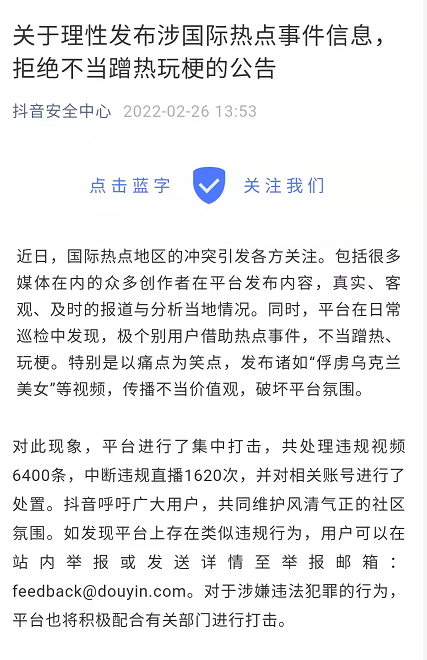 关于理性发布涉国际热点事件信息，拒绝不当蹭热玩梗的公告

抖音安全中心 2022-02-26 13:53

点击蓝字 关注我们

近日，国际热点地区的冲突引发各方关注。包括很多媒体在内的众多创作者在平台发布内容，真实、客观、及时的报道与分析当地情况。同时，平台在日常巡检中发现，极个别用户借助热点事件，不当蹭热、玩梗。特别是以痛点为笑点，发布诸如“俘虏乌克兰美女”等视频，传播不当价值观，破坏平台氛围。

对此现象，平台进行了集中打击，共处理违规视频6400条，中断违规直播1620次，并对相关账号进行了处置。抖音呼吁广大用户，共同维护风清气正的社区氛围。如发现平台上存在类似违规行为，用户可以在站内举报或发送详情至举报邮箱：feedback@douyin.com。对于涉嫌违法犯罪的行为，平台也将积极配合有关部门进行打击。